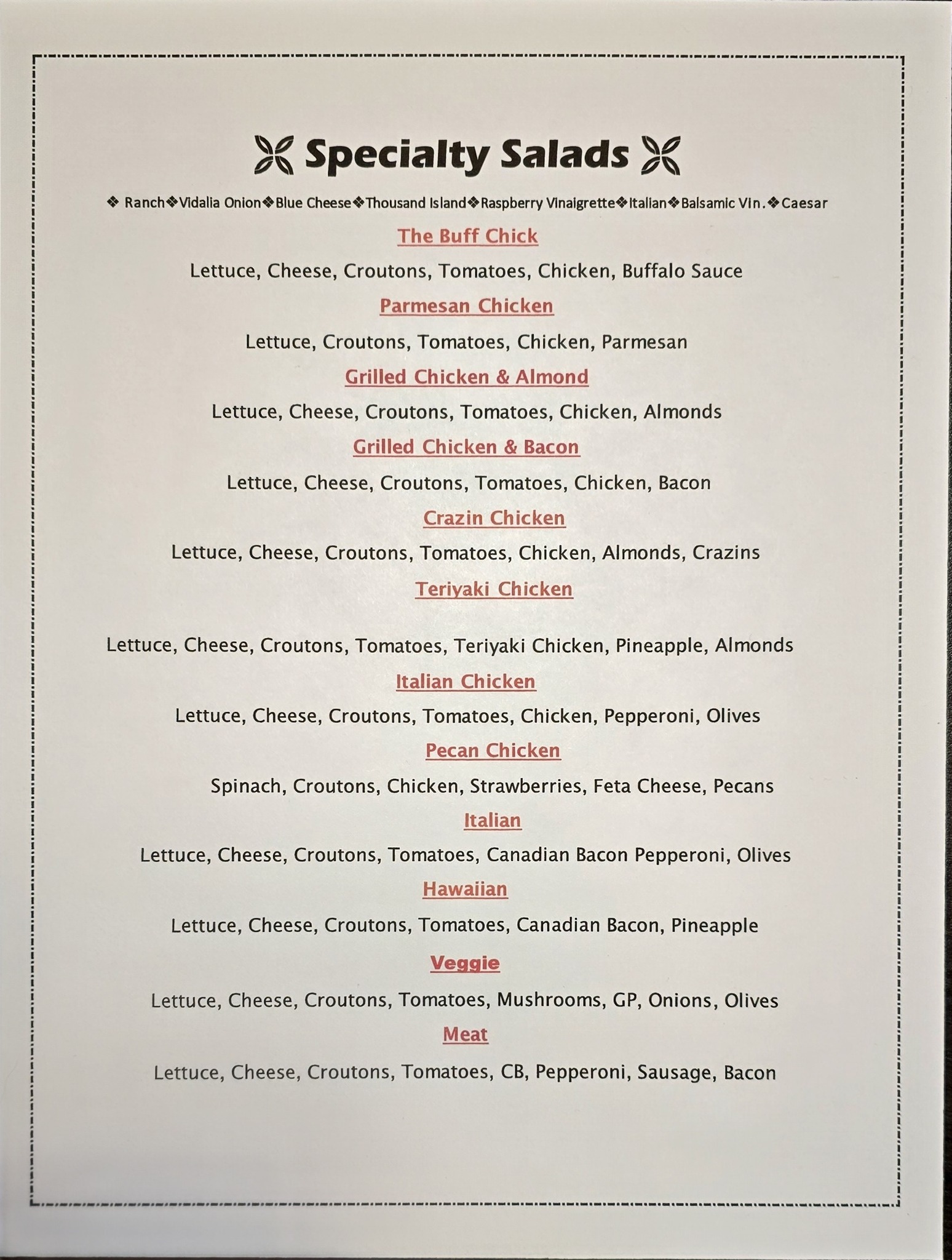 Specialty Salads

❖ Ranch❖Vidalia Onion❖Blue Cheese❖Thousand Island❖Raspberry Vinaigrette❖Italian❖Balsamic Vin.❖Caesar

The Buff Chick

Lettuce, Cheese, Croutons, Tomatoes, Chicken, Buffalo Sauce

Parmesan Chicken

Lettuce, Croutons, Tomatoes, Chicken, Parmesan

Grilled Chicken & Almond

Lettuce, Cheese, Croutons, Tomatoes, Chicken, Almonds

Grilled Chicken & Bacon

Lettuce, Cheese, Croutons, Tomatoes, Chicken, Bacon

Crazin Chicken

Lettuce, Cheese, Croutons, Tomatoes, Chicken, Almonds, Crazins

Teriyaki Chicken

Lettuce, Cheese, Croutons, Tomatoes, Teriyaki Chicken, Pineapple, Almonds

Italian Chicken

Lettuce, Cheese, Croutons, Tomatoes, Chicken, Pepperoni, Olives

Pecan Chicken

Spinach, Croutons, Chicken, Strawberries, Feta Cheese, Pecans

Italian

Lettuce, Cheese, Croutons, Tomatoes, Canadian Bacon Pepperoni, Olives

Hawaiian

Lettuce, Cheese, Croutons, Tomatoes, Canadian Bacon, Pineapple

Veggie

Lettuce, Cheese, Croutons, Tomatoes, Mushrooms, GP, Onions, Olives

Meat

Lettuce, Cheese, Croutons, Tomatoes, CB, Pepperoni, Sausage, Bacon